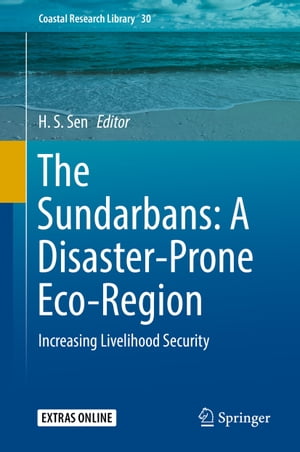 Coastal Research Library 30

H. S. Sen Editor

The Sundarbans: A Disaster-Prone Eco-Region

Increasing Livelihood Security

EXTRAS ONLINE

Springer